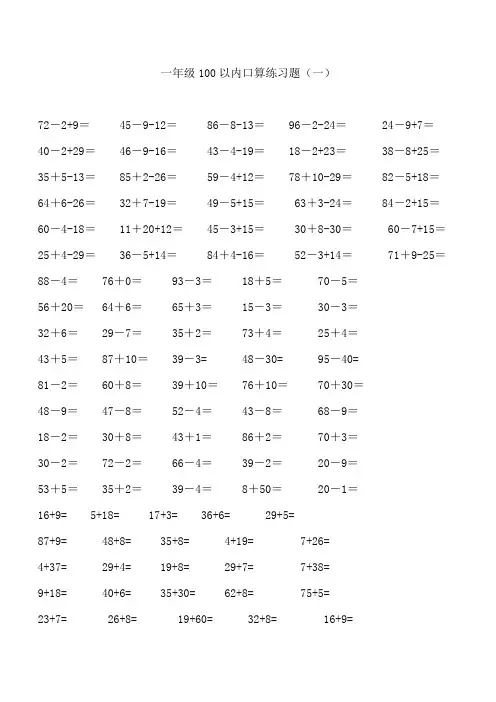 一年级 100 以内口算练习题（一）

72－2+9＝　45－9-12＝　86－8-13＝　96－2-24＝　24－9+7＝

40－2+29＝　46－9-16＝　43－4-19＝　18－2+23＝　38－8+25＝

35＋5-13＝　85＋2-26＝　59－4+12＝　78＋10-29＝　82－5+18＝

64＋6-26＝　32＋7-19＝　49－5+15＝　63＋3-24＝　84－2+15＝

60－4-18＝　11＋20+12＝　45－3+15＝　30＋8-30＝　60－7+15＝

25＋4-29＝　36－5+14＝　84＋4-16＝　52－3+14＝　71＋9-25＝

88－4＝　76＋0＝　93－3＝　18＋5＝　70－5＝

56＋20＝　64＋6＝　65＋3＝　15－3＝　30－3＝

32＋6＝　29－7＝　35＋2＝　73＋4＝　25＋4＝

43＋5＝　87＋10＝　39－3=　48－30=　95－40=

81－2＝　60＋8＝　39＋10＝　76＋10＝　70＋30＝

48－9＝　47－8＝　52－4＝　43－8＝　68－9＝

18－2＝　30＋8＝　43＋1＝　86＋2＝　70＋3＝

30－2＝　72－2＝　66－4＝　39－2＝　20－9＝

53＋5＝　35＋2＝　39－4＝　8＋50＝　20－1＝

16+9=　5+18=　17+3=　36+6=　29+5=

87+9=　48+8=　35+8=　4+19=　7+26=

4+37=　29+4=　19+8=　29+7=　7+38=

9+18=　40+6=　35+30=　62+8=　75+5=

23+7=　26+8=　19+60=　32+8=　16+9=